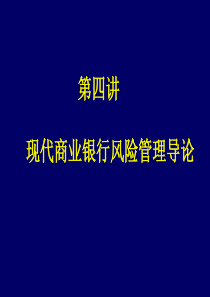 第四讲

现代商业银行风险管理导论